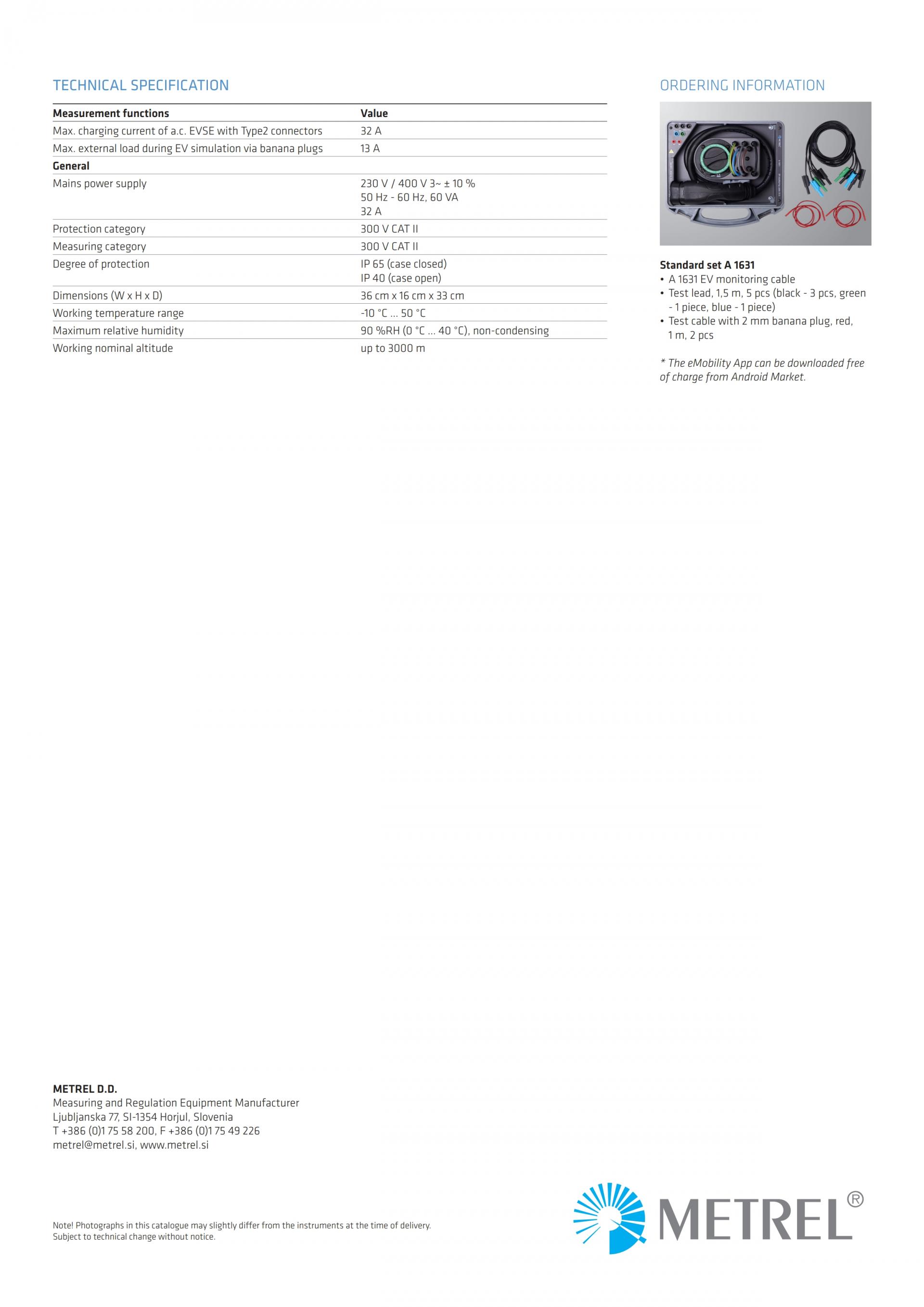 TECHNICAL SPECIFICATION

| Measurement functions | Value |
|---|---|
| Max. charging current of a.c. EVSE with Type2 connectors | 32 A |
| Max. external load during EV simulation via banana plugs | 13 A |
| **General** | |
| Mains power supply | 230 V / 400 V 3~ ± 10 % 50 Hz - 60 Hz, 60 VA 32 A |
| Protection category | 300 V CAT II |
| Measuring category | 300 V CAT II |
| Degree of protection | IP 65 (case closed) IP 40 (case open) |
| Dimensions (W x H x D) | 36 cm x 16 cm x 33 cm |
| Working temperature range | -10 °C ... 50 °C |
| Maximum relative humidity | 90 %RH (0 °C ... 40 °C), non-condensing |
| Working nominal altitude | up to 3000 m |

ORDERING INFORMATION

Standard set A 1631
• A 1631 EV monitoring cable
• Test lead, 1,5 m, 5 pcs (black - 3 pcs, green - 1 piece, blue - 1 piece)
• Test cable with 2 mm banana plug, red, 1 m, 2 pcs

* The eMobility App can be downloaded free of charge from Android Market.

METREL D.D.
Measuring and Regulation Equipment Manufacturer
Ljubljanska 77, SI-1354 Horjul, Slovenia
T +386 (0)1 75 58 200, F +386 (0)1 75 49 226
metrel@metrel.si, www.metrel.si

Note! Photographs in this catalogue may slightly differ from the instruments at the time of delivery.
Subject to technical change without notice.

METREL®